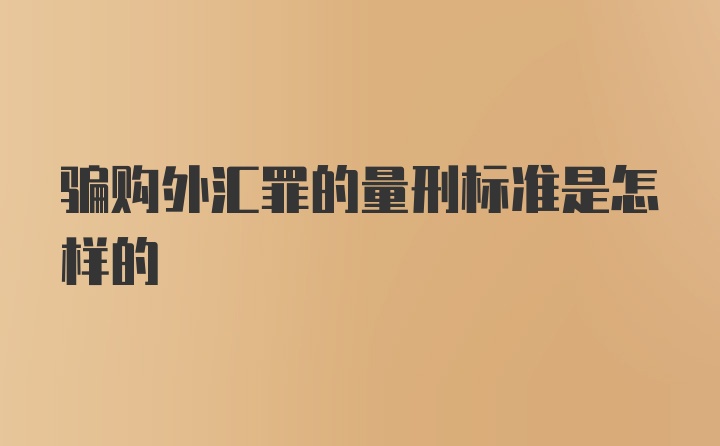 骗购外汇罪的量刑标准是怎样的